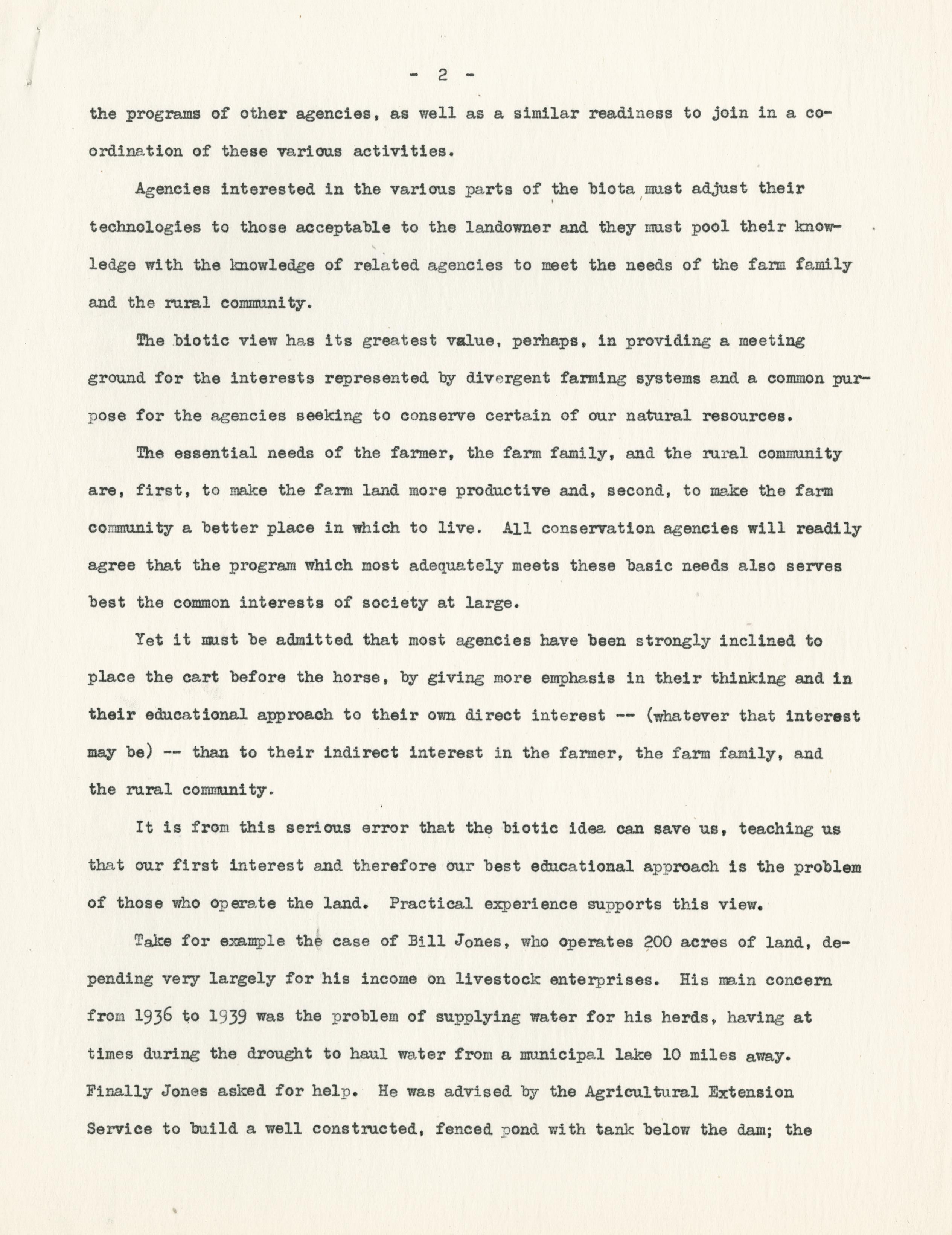 - 2 -

the programs of other agencies, as well as a similar readiness to join in a coordination of these various activities.

Agencies interested in the various parts of the biota must adjust their technologies to those acceptable to the landowner and they must pool their knowledge with the knowledge of related agencies to meet the needs of the farm family and the rural community.

The biotic view has its greatest value, perhaps, in providing a meeting ground for the interests represented by divergent farming systems and a common purpose for the agencies seeking to conserve certain of our natural resources.

The essential needs of the farmer, the farm family, and the rural community are, first, to make the farm land more productive and, second, to make the farm community a better place in which to live. All conservation agencies will readily agree that the program which most adequately meets these basic needs also serves best the common interests of society at large.

Yet it must be admitted that most agencies have been strongly inclined to place the cart before the horse, by giving more emphasis in their thinking and in their educational approach to their own direct interest -- (whatever that interest may be) -- than to their indirect interest in the farmer, the farm family, and the rural community.

It is from this serious error that the biotic idea can save us, teaching us that our first interest and therefore our best educational approach is the problem of those who operate the land. Practical experience supports this view.

Take for example the case of Bill Jones, who operates 200 acres of land, depending very largely for his income on livestock enterprises. His main concern from 1936 to 1939 was the problem of supplying water for his herds, having at times during the drought to haul water from a municipal lake 10 miles away. Finally Jones asked for help. He was advised by the Agricultural Extension Service to build a well constructed, fenced pond with tank below the dam; the